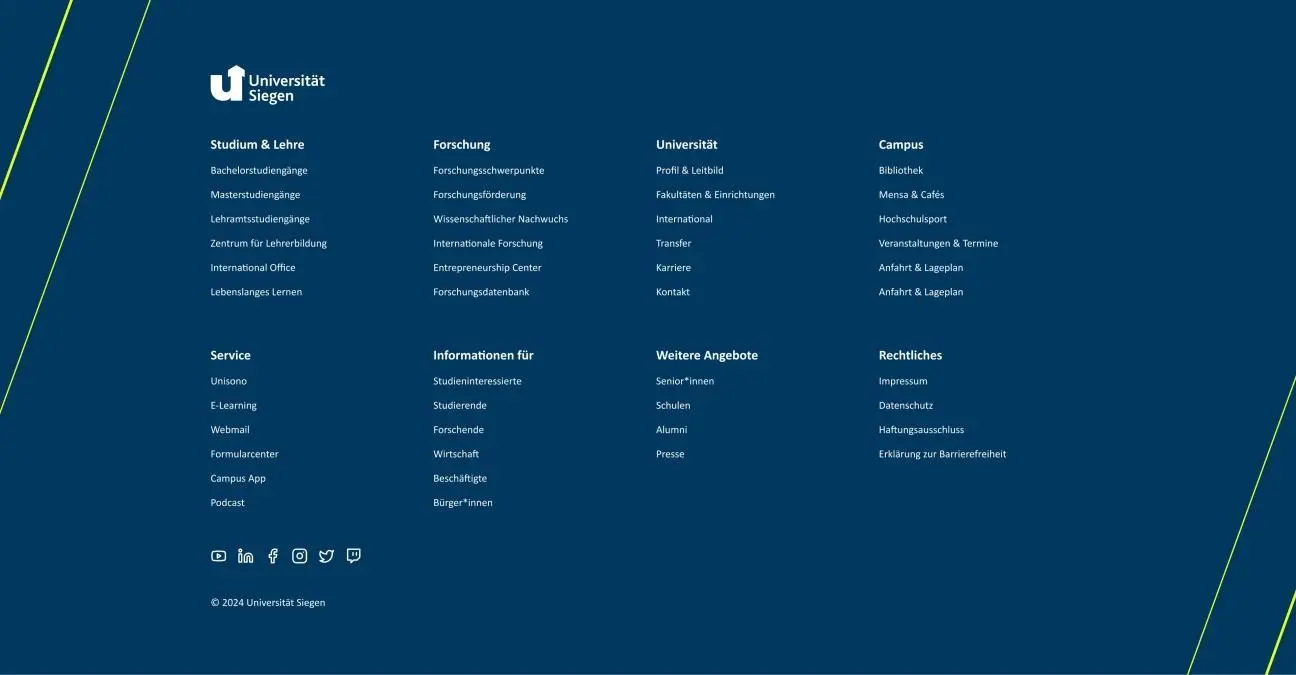 Universität Siegen

Studium & Lehre
Bachelorstudiengänge
Masterstudiengänge
Lehramtsstudiengänge
Zentrum für Lehrerbildung
International Office
Lebenslanges Lernen

Forschung
Forschungsschwerpunkte
Forschungsförderung
Wissenschaftlicher Nachwuchs
Internationale Forschung
Entrepreneurship Center
Forschungsdatenbank

Universität
Profil & Leitbild
Fakultäten & Einrichtungen
International
Transfer
Karriere
Kontakt

Campus
Bibliothek
Mensa & Cafés
Hochschulsport
Veranstaltungen & Termine
Anfahrt & Lageplan
Anfahrt & Lageplan

Service
Unisono
E-Learning
Webmail
Formularcenter
Campus App
Podcast

Informationen für
Studieninteressierte
Studierende
Forschende
Wirtschaft
Beschäftigte
Bürger*innen

Weitere Angebote
Senior*innen
Schulen
Alumni
Presse

Rechtliches
Impressum
Datenschutz
Haftungsausschluss
Erklärung zur Barrierefreiheit

© 2024 Universität Siegen